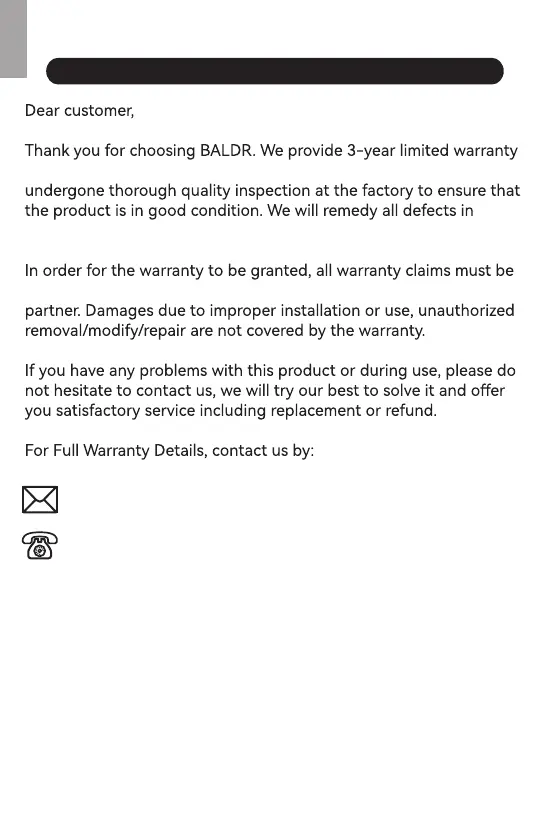 Dear customer,

Thank you for choosing BALDR. We provide 3-year limited warranty

undergone thorough quality inspection at the factory to ensure that the product is in good condition. We will remedy all defects in

In order for the warranty to be granted, all warranty claims must be

partner. Damages due to improper installation or use, unauthorized removal/modify/repair are not covered by the warranty.

If you have any problems with this product or during use, please do not hesitate to contact us, we will try our best to solve it and offer you satisfactory service including replacement or refund.

For Full Warranty Details, contact us by: